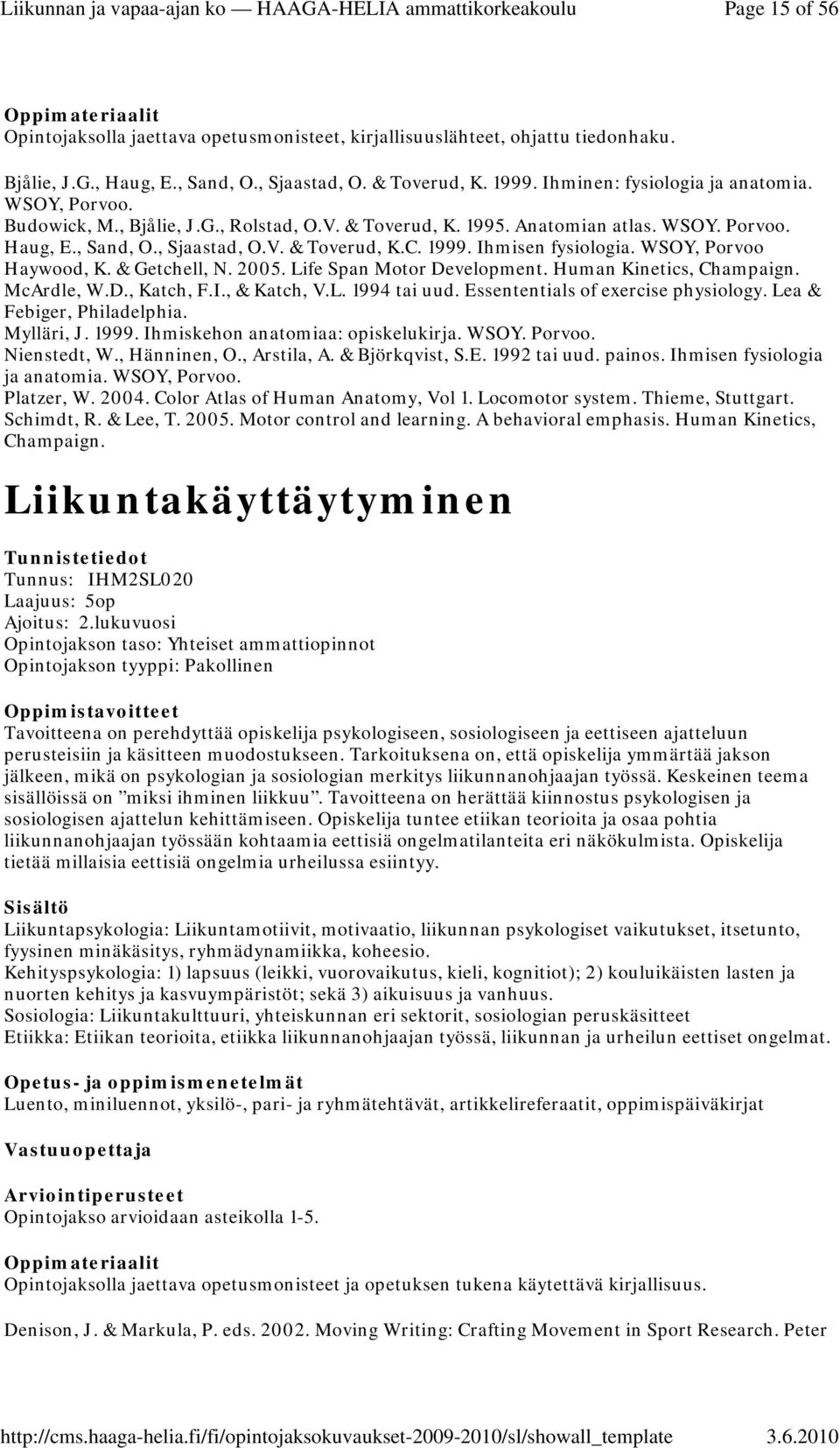 Liikunnan ja vapaa-ajan ko — HAAGA-HELIA ammattikorkeakoulu Page 15 of 56

Oppimateriaalit
Opintojaksolla jaettava opetusmonisteet, kirjallisuuslähteet, ohjattu tiedonhaku.

Bjålie, J.G., Haug, E., Sand, O., Sjaastad, O. & Toverud, K. 1999. Ihminen: fysiologia ja anatomia. WSOY, Porvoo.
Budowick, M., Bjålie, J.G., Rolstad, O.V. & Toverud, K. 1995. Anatomian atlas. WSOY. Porvoo.
Haug, E., Sand, O., Sjaastad, O.V. & Toverud, K.C. 1999. Ihmisen fysiologia. WSOY, Porvoo
Haywood, K. & Getchell, N. 2005. Life Span Motor Development. Human Kinetics, Champaign.
McArdle, W.D., Katch, F.I., & Katch, V.L. 1994 tai uud. Essententials of exercise physiology. Lea & Febiger, Philadelphia.
Mylläri, J. 1999. Ihmiskehon anatomiaa: opiskelukirja. WSOY. Porvoo.
Nienstedt, W., Hänninen, O., Arstila, A. & Björkqvist, S.E. 1992 tai uud. painos. Ihmisen fysiologia ja anatomia. WSOY, Porvoo.
Platzer, W. 2004. Color Atlas of Human Anatomy, Vol 1. Locomotor system. Thieme, Stuttgart.
Schimdt, R. & Lee, T. 2005. Motor control and learning. A behavioral emphasis. Human Kinetics, Champaign.

Liikuntakäyttäytyminen

Tunnistetiedot
Tunnus: IHM2SL020
Laajuus: 5op
Ajoitus: 2.lukuvuosi
Opintojakson taso: Yhteiset ammattiopinnot
Opintojakson tyyppi: Pakollinen

Oppimistavoitteet
Tavoitteena on perehdyttää opiskelija psykologiseen, sosiologiseen ja eettiseen ajatteluun perusteisiin ja käsitteen muodostukseen. Tarkoituksena on, että opiskelija ymmärtää jakson jälkeen, mikä on psykologian ja sosiologian merkitys liikunnanohjaajan työssä. Keskeinen teema sisällöissä on ”miksi ihminen liikkuu”. Tavoitteena on herättää kiinnostus psykologisen ja sosiologisen ajattelun kehittämiseen. Opiskelija tuntee etiikan teorioita ja osaa pohtia liikunnanohjaajan työssään kohtaamia eettisiä ongelmatilanteita eri näkökulmista. Opiskelija tietää millaisia eettisiä ongelmia urheilussa esiintyy.

Sisältö
Liikuntapsykologia: Liikuntamotiivit, motivaatio, liikunnan psykologiset vaikutukset, itsetunto, fyysinen minäkäsitys, ryhmädynamiikka, koheesio.
Kehityspsykologia: 1) lapsuus (leikki, vuorovaikutus, kieli, kognitiot); 2) kouluikäisten lasten ja nuorten kehitys ja kasvuympäristöt; sekä 3) aikuisuus ja vanhuus.
Sosiologia: Liikuntakulttuuri, yhteiskunnan eri sektorit, sosiologian peruskäsitteet
Etiikka: Etiikan teorioita, etiikka liikunnanohjaajan työssä, liikunnan ja urheilun eettiset ongelmat.

Opetus- ja oppimismenetelmät
Luento, miniluennot, yksilö-, pari- ja ryhmätehtävät, artikkelireferaatit, oppimispäiväkirjat

Vastuuopettaja

Arviointiperusteet
Opintojakso arvioidaan asteikolla 1-5.

Oppimateriaalit
Opintojaksolla jaettava opetusmonisteet ja opetuksen tukena käytettävä kirjallisuus.

Denison, J. & Markula, P. eds. 2002. Moving Writing: Crafting Movement in Sport Research. Peter

http://cms.haaga-helia.fi/fi/opintojaksokuvaukset-2009-2010/sl/showall_template 3.6.2010